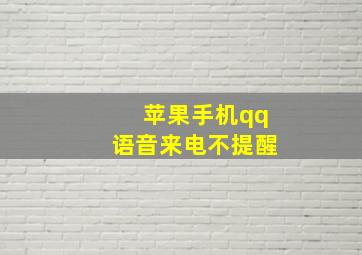 苹果手机qq
语音来电不提醒